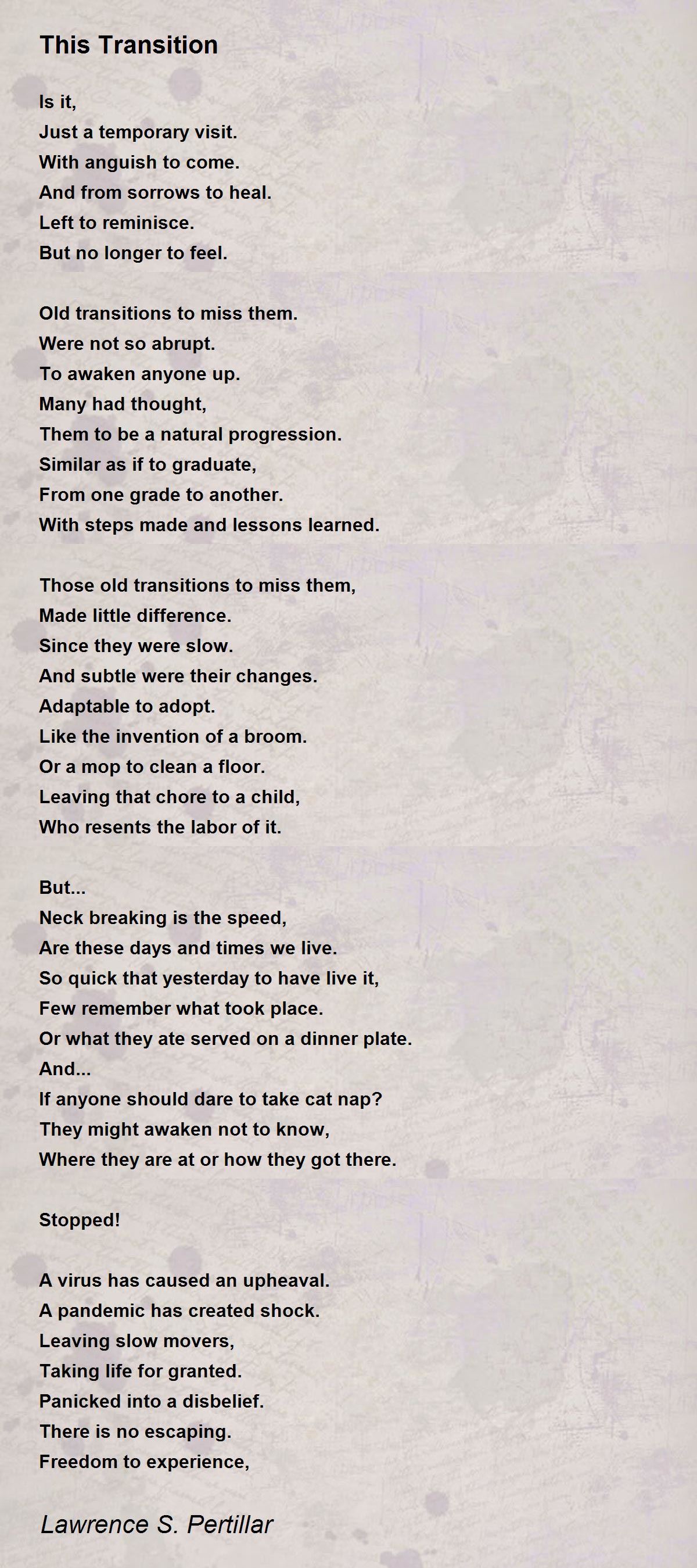 This Transition

Is it,
Just a temporary visit.
With anguish to come.
And from sorrows to heal.
Left to reminisce.
But no longer to feel.

Old transitions to miss them.
Were not so abrupt.
To awaken anyone up.
Many had thought,
Them to be a natural progression.
Similar as if to graduate,
From one grade to another.
With steps made and lessons learned.

Those old transitions to miss them,
Made little difference.
Since they were slow.
And subtle were their changes.
Adaptable to adopt.
Like the invention of a broom.
Or a mop to clean a floor.
Leaving that chore to a child,
Who resents the labor of it.

But...
Neck breaking is the speed,
Are these days and times we live.
So quick that yesterday to have live it,
Few remember what took place.
Or what they ate served on a dinner plate.
And...
If anyone should dare to take cat nap?
They might awaken not to know,
Where they are at or how they got there.

Stopped!

A virus has caused an upheaval.
A pandemic has created shock.
Leaving slow movers,
Taking life for granted.
Panicked into a disbelief.
There is no escaping.
Freedom to experience,

Lawrence S. Pertillar